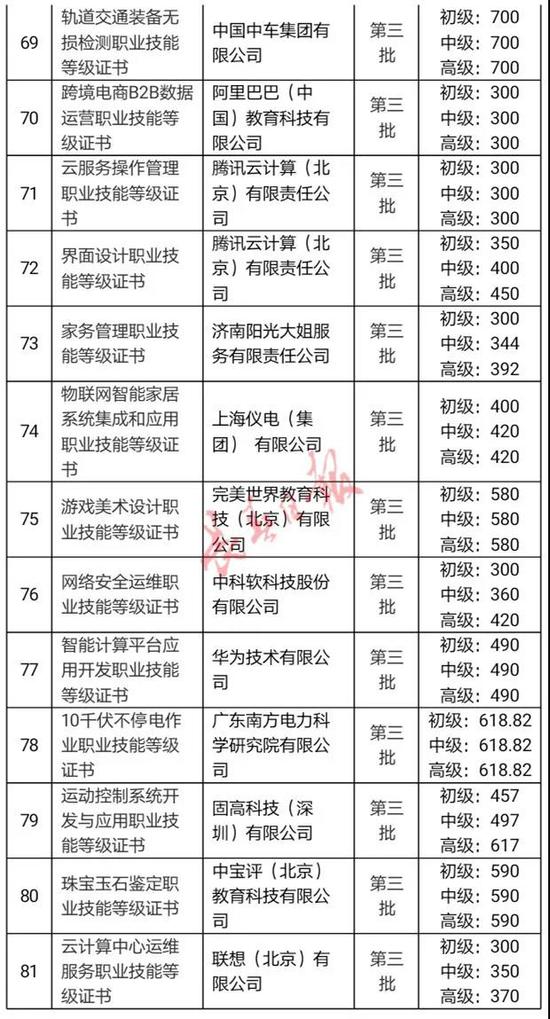 | 69 | 轨道交通装备无损检测职业技能等级证书 | 中国中车集团有限公司 | 第三批 | 初级：700 中级：700 高级：700 |
|---|---|---|---|---|
| 70 | 跨境电商B2B数据运营职业技能等级证书 | 阿里巴巴（中国）教育科技有限公司 | 第三批 | 初级：300 中级：300 高级：300 |
| 71 | 云服务操作管理职业技能等级证书 | 腾讯云计算（北京）有限责任公司 | 第三批 | 初级：300 中级：300 高级：300 |
| 72 | 界面设计职业技能等级证书 | 腾讯云计算（北京）有限责任公司 | 第三批 | 初级：350 中级：400 高级：450 |
| 73 | 家务管理职业技能等级证书 | 济南阳光大姐服务有限责任公司 | 第三批 | 初级：300 中级：344 高级：392 |
| 74 | 物联网智能家居系统集成和应用职业技能等级证书 | 上海仪电（集团）有限公司 | 第三批 | 初级：400 中级：420 高级：420 |
| 75 | 游戏美术设计职业技能等级证书 | 完美世界教育科技（北京）有限公司 | 第三批 | 初级：580 中级：580 高级：580 |
| 76 | 网络安全运维职业技能等级证书 | 中科软科技股份有限公司 | 第三批 | 初级：300 中级：360 高级：420 |
| 77 | 智能计算平台应用开发职业技能等级证书 | 华为技术有限公司 | 第三批 | 初级：490 中级：490 高级：490 |
| 78 | 10千伏不停电作业职业技能等级证书 | 广东南方电力科学研究院有限公司 | 第三批 | 初级：618.82 中级：618.82 高级：618.82 |
| 79 | 运动控制系统开发与应用职业技能等级证书 | 固高科技（深圳）有限公司 | 第三批 | 初级：457 中级：497 高级：617 |
| 80 | 珠宝玉石鉴定职业技能等级证书 | 中宝评（北京）教育科技有限公司 | 第三批 | 初级：590 中级：590 高级：590 |
| 81 | 云计算中心运维服务职业技能等级证书 | 联想（北京）有限公司 | 第三批 | 初级：300 中级：350 高级：370 |